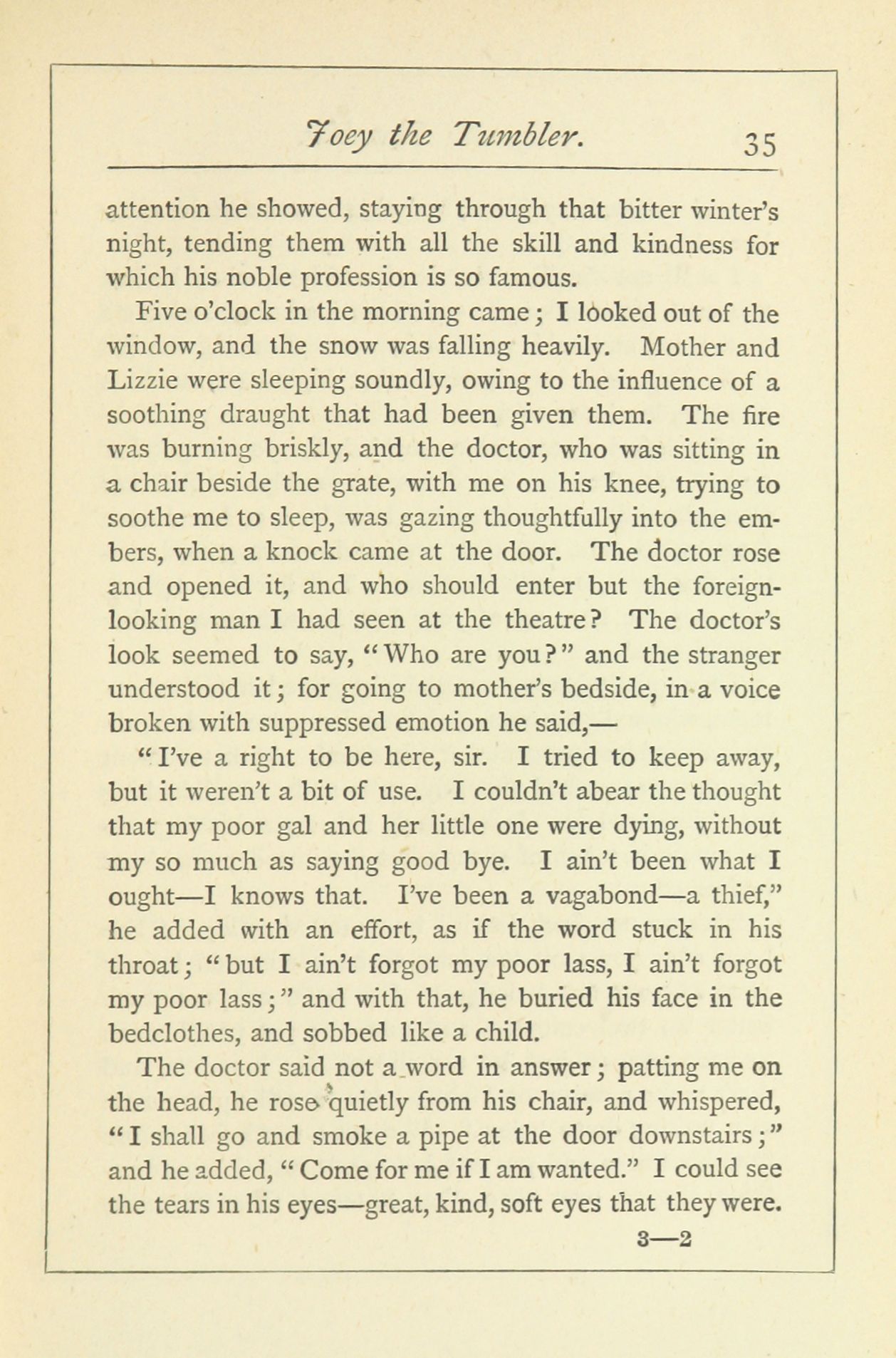 Joey the Tumbler. 35

attention he showed, staying through that bitter winter's night, tending them with all the skill and kindness for which his noble profession is so famous.

Five o'clock in the morning came; I looked out of the window, and the snow was falling heavily. Mother and Lizzie were sleeping soundly, owing to the influence of a soothing draught that had been given them. The fire was burning briskly, and the doctor, who was sitting in a chair beside the grate, with me on his knee, trying to soothe me to sleep, was gazing thoughtfully into the embers, when a knock came at the door. The doctor rose and opened it, and who should enter but the foreign-looking man I had seen at the theatre? The doctor's look seemed to say, "Who are you?" and the stranger understood it; for going to mother's bedside, in a voice broken with suppressed emotion he said,—

"I've a right to be here, sir. I tried to keep away, but it weren't a bit of use. I couldn't abear the thought that my poor gal and her little one were dying, without my so much as saying good bye. I ain't been what I ought—I knows that. I've been a vagabond—a thief," he added with an effort, as if the word stuck in his throat; "but I ain't forgot my poor lass, I ain't forgot my poor lass;" and with that, he buried his face in the bedclothes, and sobbed like a child.

The doctor said not a word in answer; patting me on the head, he rose quietly from his chair, and whispered, "I shall go and smoke a pipe at the door downstairs;" and he added, "Come for me if I am wanted." I could see the tears in his eyes—great, kind, soft eyes that they were.

3—2